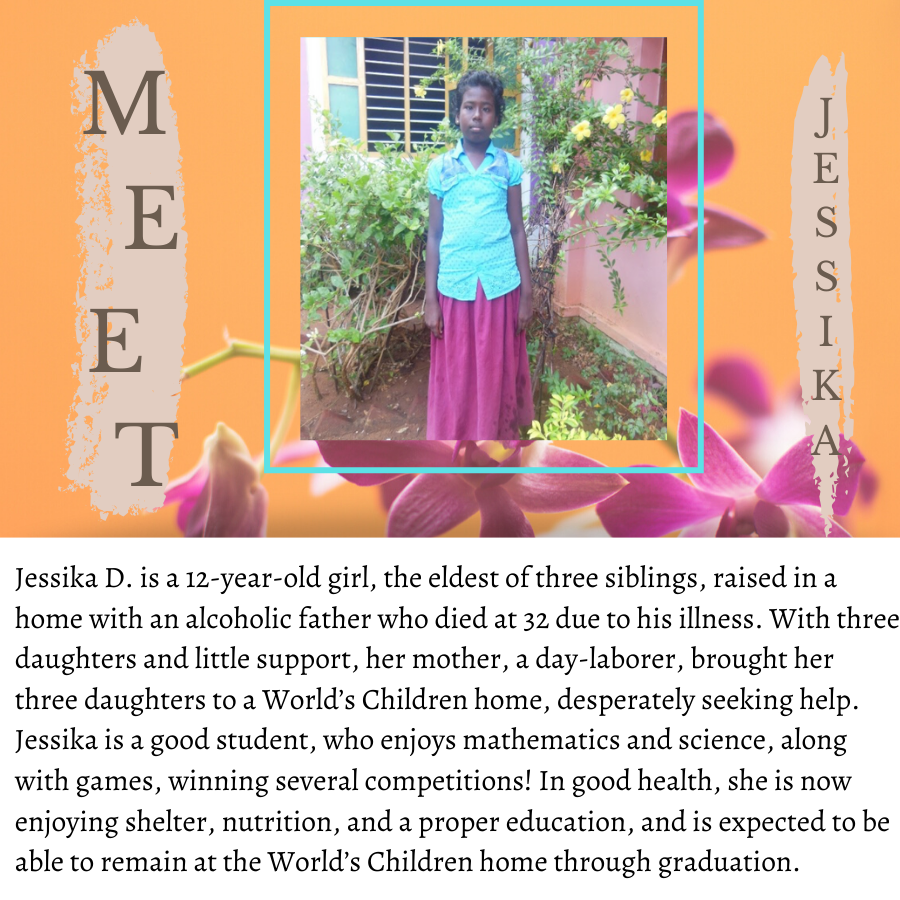 MEET

JESSIKA

Jessika D. is a 12-year-old girl, the eldest of three siblings, raised in a home with an alcoholic father who died at 32 due to his illness. With three daughters and little support, her mother, a day-laborer, brought her three daughters to a World's Children home, desperately seeking help. Jessika is a good student, who enjoys mathematics and science, along with games, winning several competitions! In good health, she is now enjoying shelter, nutrition, and a proper education, and is expected to be able to remain at the World's Children home through graduation.